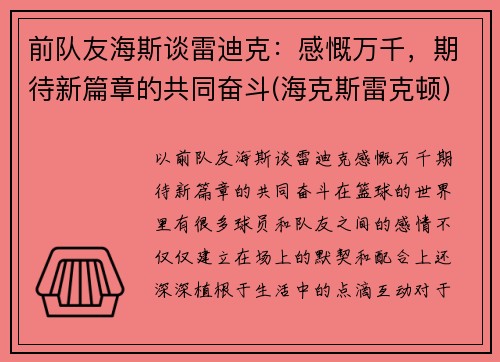 前队友海斯谈雷迪克：感慨万千，期待新篇章的共同奋斗(海克斯雷克顿)

以前队友海斯谈雷迪克感慨万千期待新篇章的共同奋斗在篮球的世界里有很多球员和队友之间的感情不仅仅建立在场上的默契和配合上还深深植根于生活中的点滴互动对于